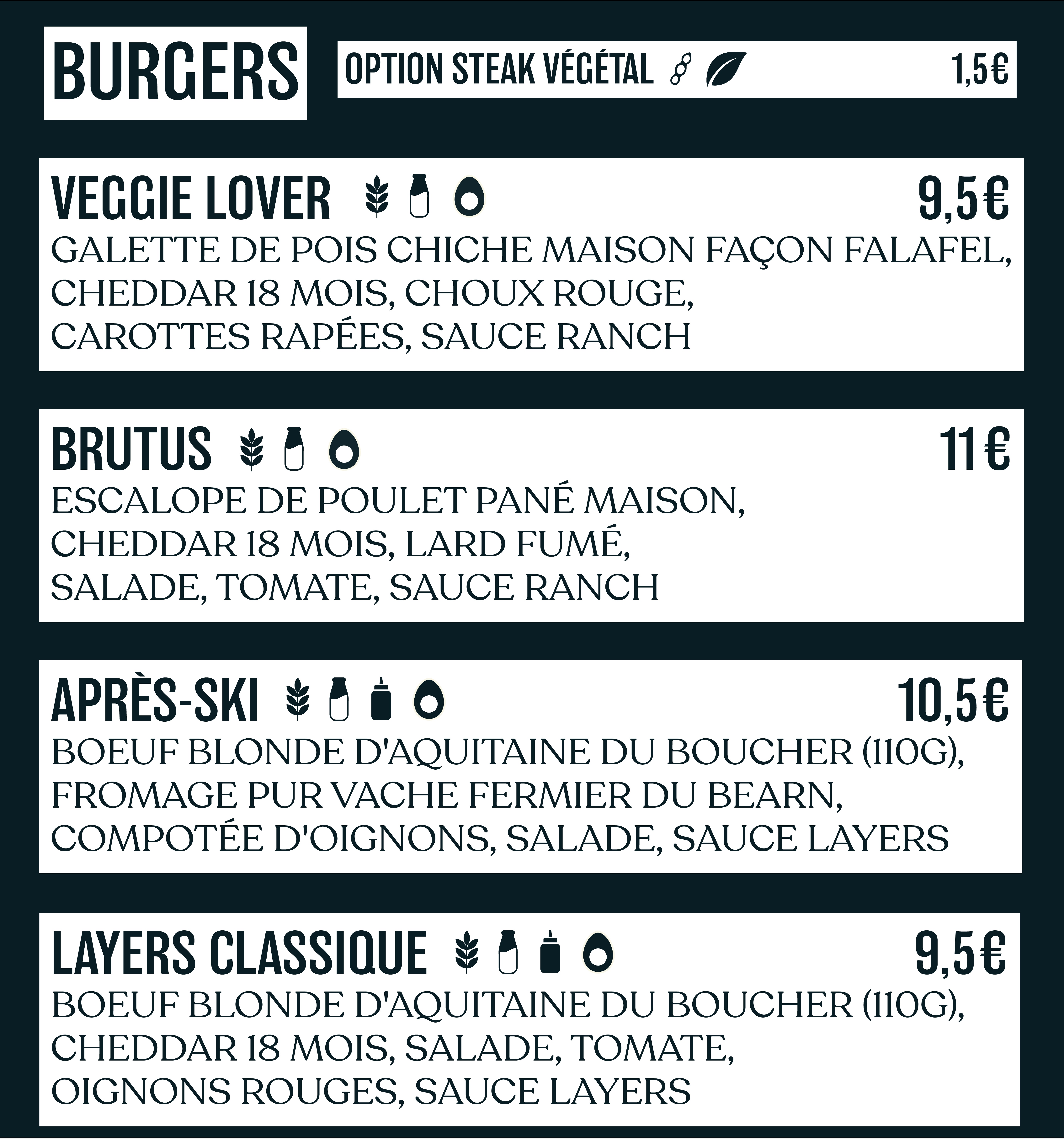 BURGERS

OPTION STEAK VÉGÉTAL 1,5€

VEGGIE LOVER 9,5€
GALETTE DE POIS CHICHE MAISON FAÇON FALAFEL, CHEDDAR 18 MOIS, CHOUX ROUGE, CAROTTES RAPÉES, SAUCE RANCH

BRUTUS 11€
ESCALOPE DE POULET PANÉ MAISON, CHEDDAR 18 MOIS, LARD FUMÉ, SALADE, TOMATE, SAUCE RANCH

APRÈS-SKI 10,5€
BOEUF BLONDE D'AQUITAINE DU BOUCHER (110G), FROMAGE PUR VACHE FERMIER DU BEARN, COMPOTÉE D'OIGNONS, SALADE, SAUCE LAYERS

LAYERS CLASSIQUE 9,5€
BOEUF BLONDE D'AQUITAINE DU BOUCHER (110G), CHEDDAR 18 MOIS, SALADE, TOMATE, OIGNONS ROUGES, SAUCE LAYERS